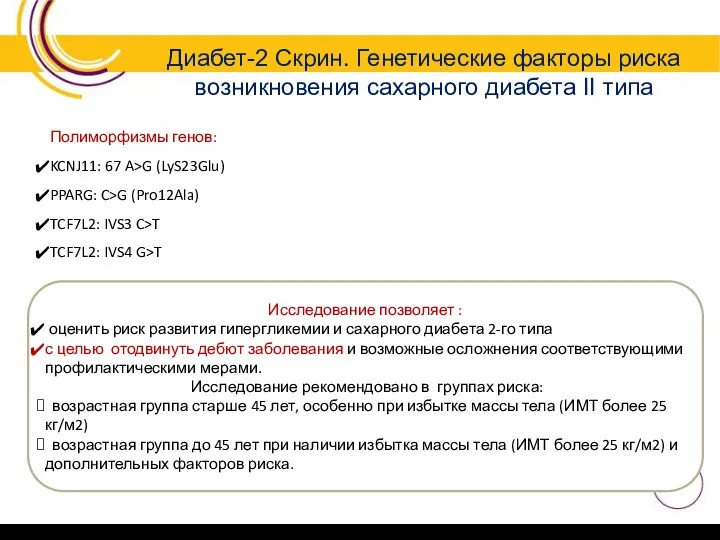 Диабет-2 Скрин. Генетические факторы риска возникновения сахарного диабета II типа

Полиморфизмы генов:

✔KCNJ11: 67 A>G (LyS23Glu)

✔PPARG: C>G (Pro12Ala)

✔TCF7L2: IVS3 C>T

✔TCF7L2: IVS4 G>T

Исследование позволяет :

✔ оценить риск развития гипергликемии и сахарного диабета 2-го типа

✔с целью отодвинуть дебют заболевания и возможные осложнения соответствующими профилактическими мерами.

Исследование рекомендовано в группах риска:

 возрастная группа старше 45 лет, особенно при избытке массы тела (ИМТ более 25 кг/м2)

 возрастная группа до 45 лет при наличии избытка массы тела (ИМТ более 25 кг/м2) и дополнительных факторов риска.